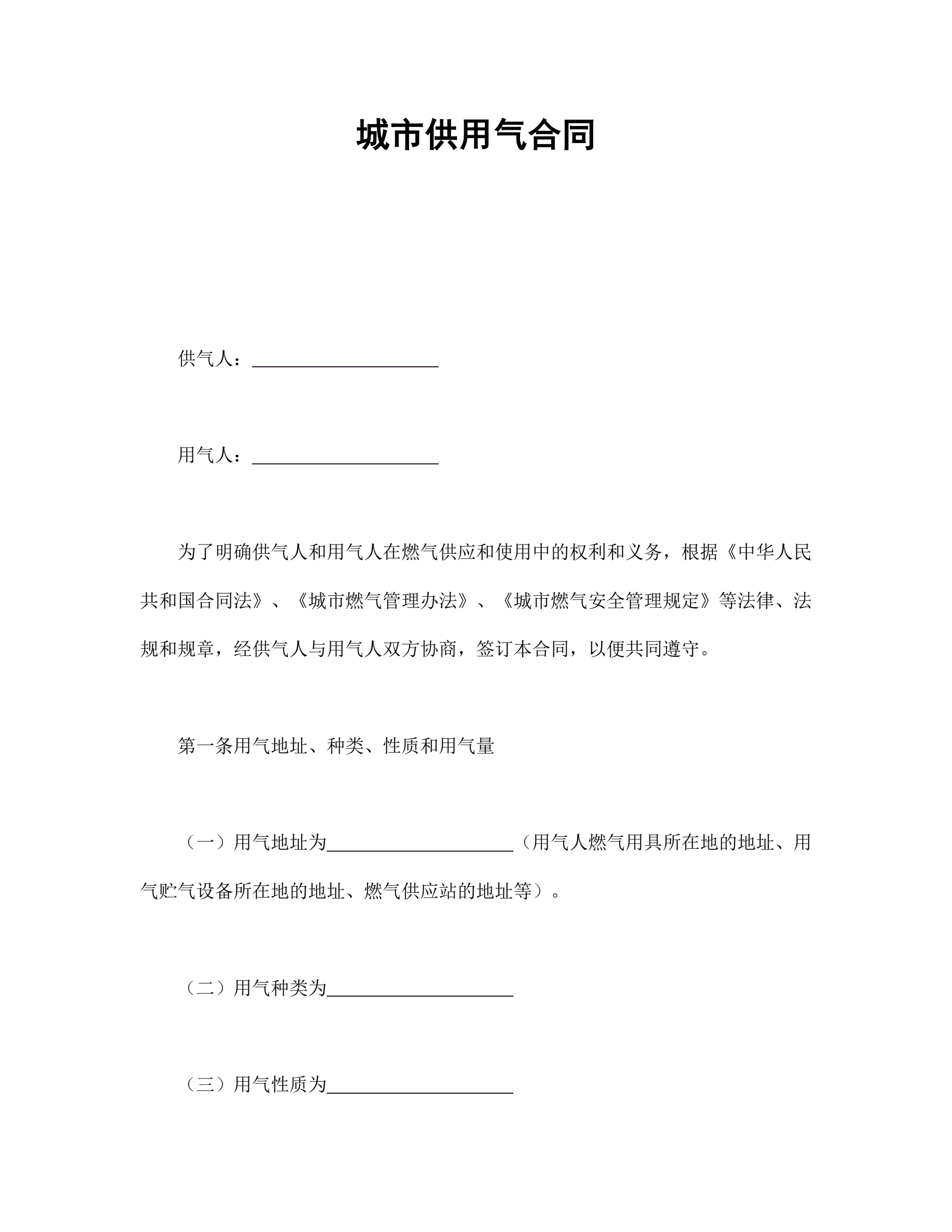 城市供用气合同

供气人：____________________

用气人：____________________

为了明确供气人和用气人在燃气供应和使用中的权利和义务，根据《中华人民共和国合同法》、《城市燃气管理办法》、《城市燃气安全管理规定》等法律、法规和规章，经供气人与用气人双方协商，签订本合同，以便共同遵守。

第一条用气地址、种类、性质和用气量

（一）用气地址为____________________（用气人燃气用具所在地的地址、用气贮气设备所在地的地址、燃气供应站的地址等）。

（二）用气种类为____________________

（三）用气性质为____________________